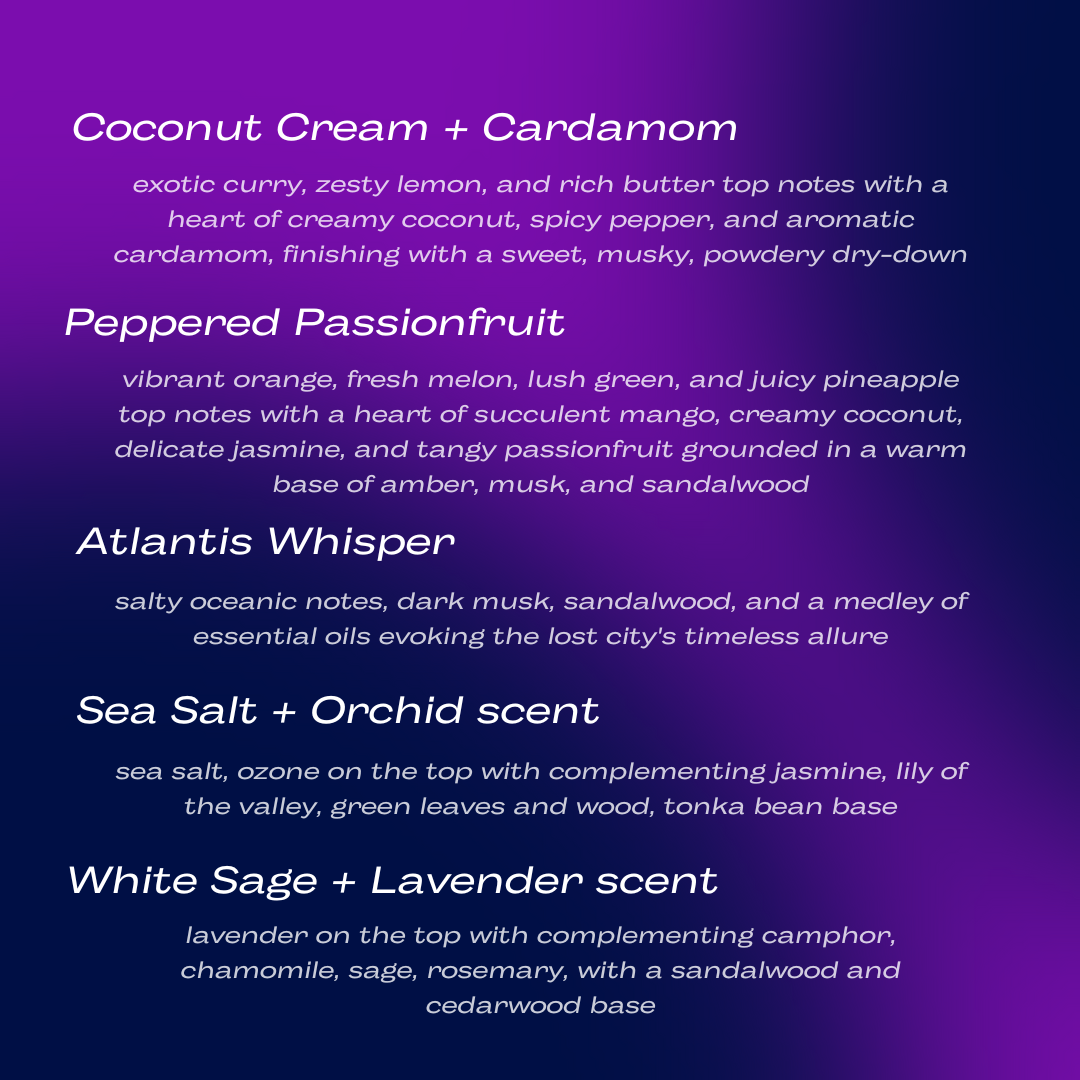 Coconut Cream + Cardamom

exotic curry, zesty lemon, and rich butter top notes with a heart of creamy coconut, spicy pepper, and aromatic cardamom, finishing with a sweet, musky, powdery dry-down

Peppered Passionfruit

vibrant orange, fresh melon, lush green, and juicy pineapple top notes with a heart of succulent mango, creamy coconut, delicate jasmine, and tangy passionfruit grounded in a warm base of amber, musk, and sandalwood

Atlantis Whisper

salty oceanic notes, dark musk, sandalwood, and a medley of essential oils evoking the lost city's timeless allure

Sea Salt + Orchid scent

sea salt, ozone on the top with complementing jasmine, lily of the valley, green leaves and wood, tonka bean base

White Sage + Lavender scent

lavender on the top with complementing camphor, chamomile, sage, rosemary, with a sandalwood and cedarwood base